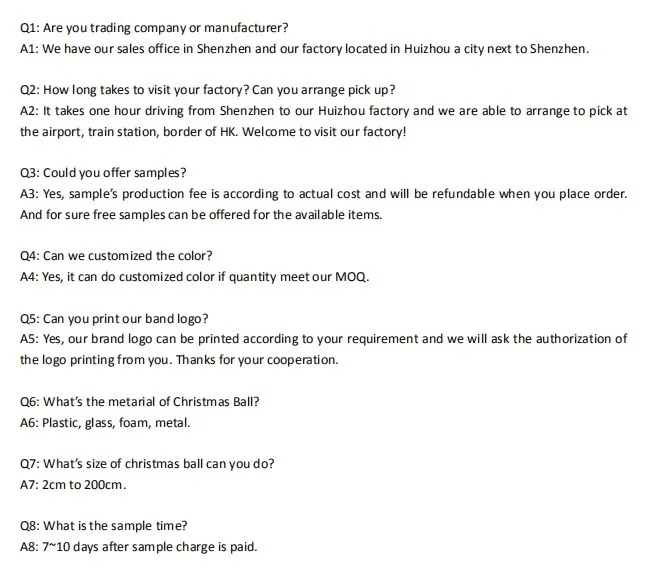 Q1: Are you trading company or manufacturer?
A1: We have our sales office in Shenzhen and our factory located in Huizhou a city next to Shenzhen.

Q2: How long takes to visit your factory? Can you arrange pick up?
A2: It takes one hour driving from Shenzhen to our Huizhou factory and we are able to arrange to pick at the airport, train station, border of HK. Welcome to visit our factory!

Q3: Could you offer samples?
A3: Yes, sample's production fee is according to actual cost and will be refundable when you place order. And for sure free samples can be offered for the available items.

Q4: Can we customized the color?
A4: Yes, it can do customized color if quantity meet our MOQ.

Q5: Can you print our band logo?
A5: Yes, our brand logo can be printed according to your requirement and we will ask the authorization of the logo printing from you. Thanks for your cooperation.

Q6: What's the metarial of Christmas Ball?
A6: Plastic, glass, foam, metal.

Q7: What's size of christmas ball can you do?
A7: 2cm to 200cm.

Q8: What is the sample time?
A8: 7~10 days after sample charge is paid.